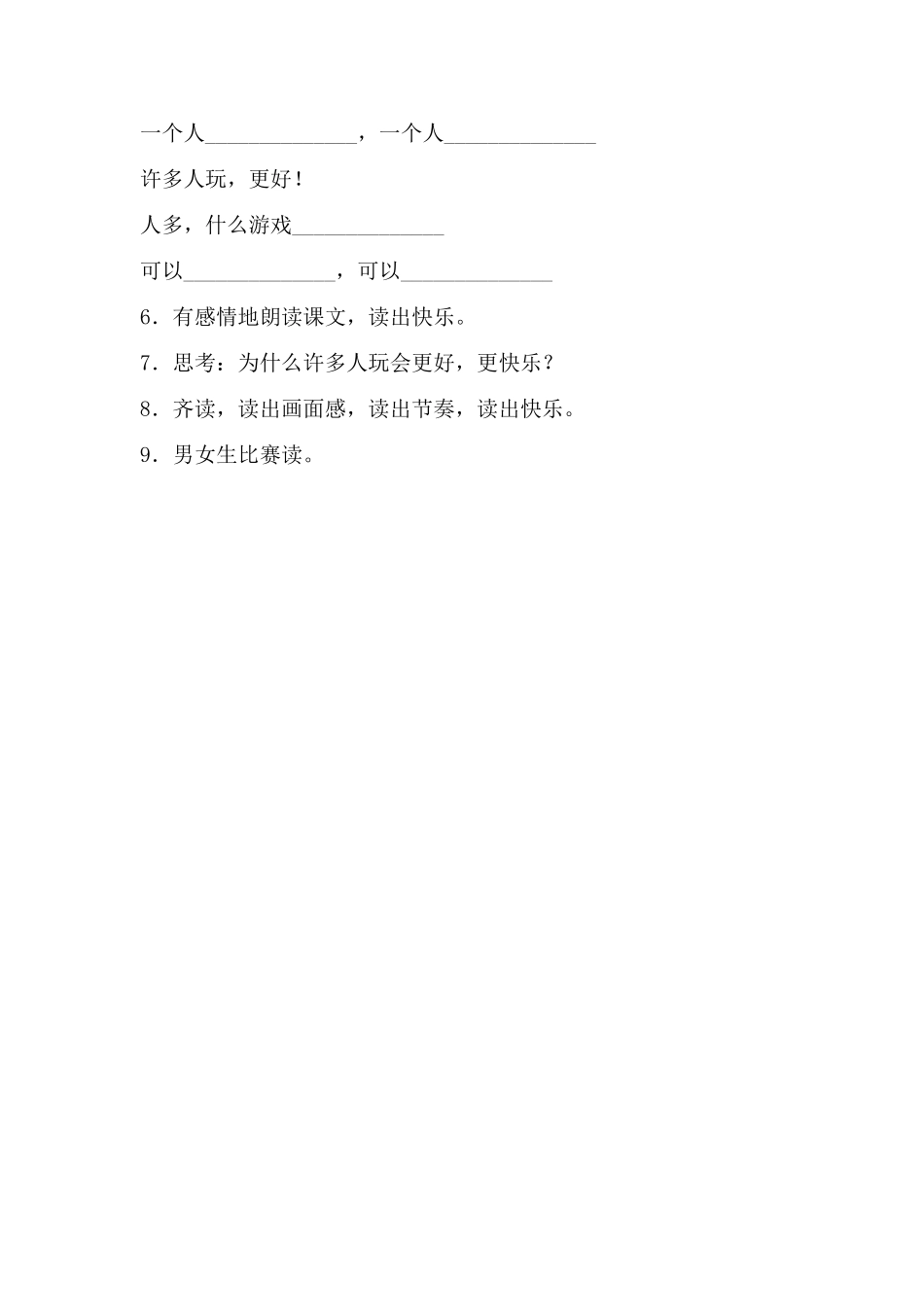 一个人______________，一个人______________

许多人玩，更好！

人多，什么游戏______________

可以______________，可以______________

6．有感情地朗读课文，读出快乐。

7．思考：为什么许多人玩会更好，更快乐？

8．齐读，读出画面感，读出节奏，读出快乐。

9．男女生比赛读。